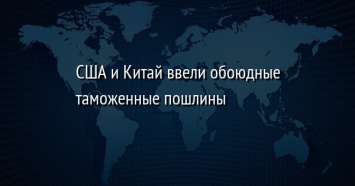 США и Китай ввели обоюдные таможенные пошлины